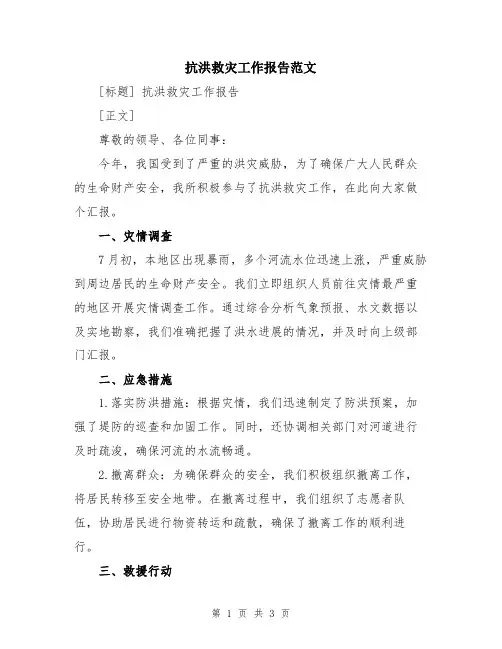 抗洪救灾工作报告范文

[标题] 抗洪救灾工作报告

[正文]

尊敬的领导、各位同事：

今年，我国受到了严重的洪灾威胁，为了确保广大人民群众的生命财产安全，我所积极参与了抗洪救灾工作，在此向大家做个汇报。

一、灾情调查

7月初，本地区出现暴雨，多个河流水位迅速上涨，严重威胁到周边居民的生命财产安全。我们立即组织人员前往灾情最严重的地区开展灾情调查工作。通过综合分析气象预报、水文数据以及实地勘察，我们准确把握了洪水进展的情况，并及时向上级部门汇报。

二、应急措施

1.落实防洪措施：根据灾情，我们迅速制定了防洪预案，加强了堤防的巡查和加固工作。同时，还协调相关部门对河道进行及时疏浚，确保河流的水流畅通。

2.撤离群众：为确保群众的安全，我们积极组织撤离工作，将居民转移至安全地带。在撤离过程中，我们组织了志愿者队伍，协助居民进行物资转运和疏散，确保了撤离工作的顺利进行。

三、救援行动

第 1 页 共 3 页